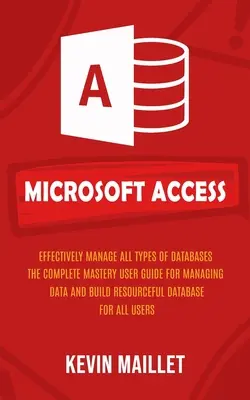 A

MICROSOFT ACCESS

EFFECTIVELY MANAGE ALL TYPES OF DATABASES THE COMPLETE MASTERY USER GUIDE FOR MANAGING DATA AND BUILD RESOURCEFUL DATABASE FOR ALL USERS

KEVIN MAILLET